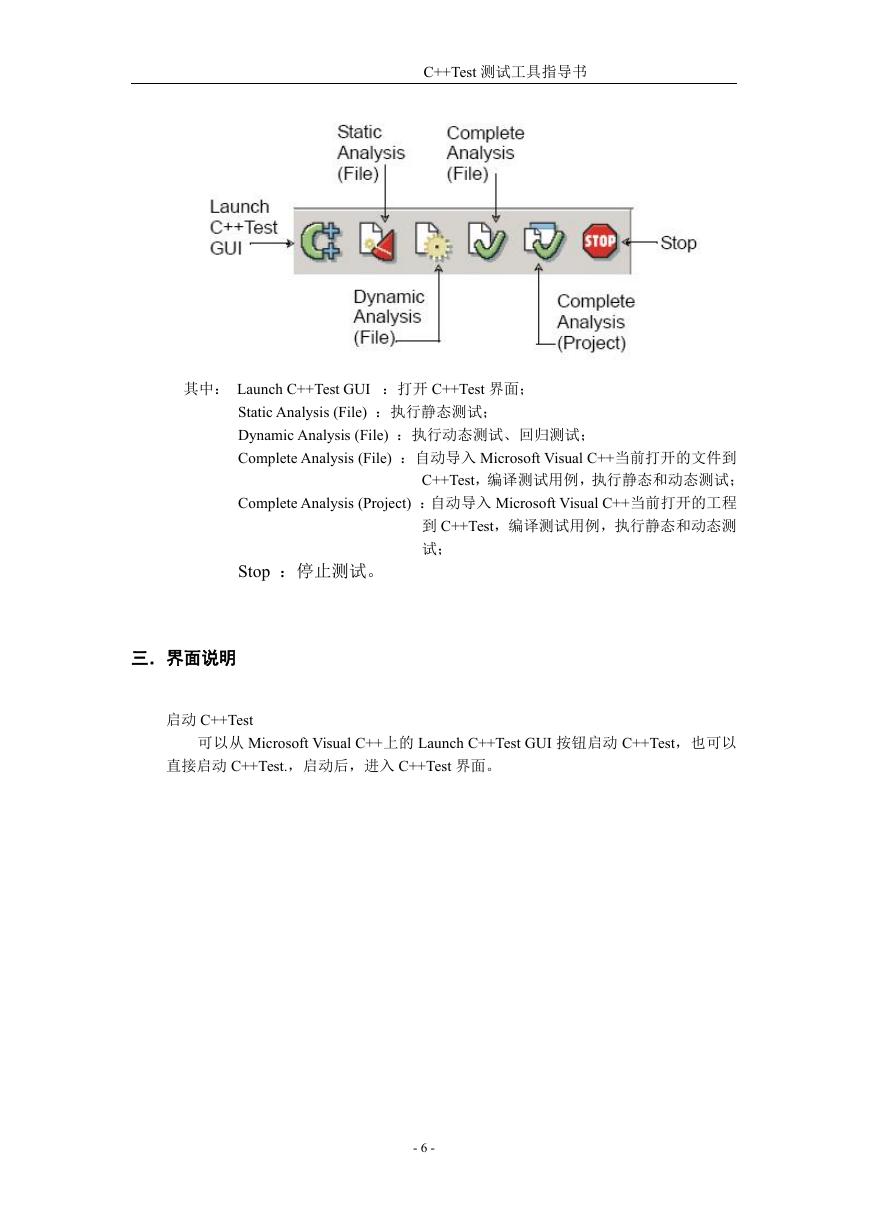 C++Test 测试工具指导书

Static Analysis (File)

Complete Analysis (File)

Launch C++Test GUI

STOP

Stop

Dynamic Analysis (File)

Complete Analysis (Project)

其中： Launch C++Test GUI ：打开 C++Test 界面；
Static Analysis (File) ：执行静态测试；
Dynamic Analysis (File) ：执行动态测试、回归测试；
Complete Analysis (File) ：自动导入 Microsoft Visual C++当前打开的文件到 C++Test，编译测试用例，执行静态和动态测试；
Complete Analysis (Project) ：自动导入 Microsoft Visual C++当前打开的工程到 C++Test，编译测试用例，执行静态和动态测试；
Stop ：停止测试。

三．界面说明

启动 C++Test
可以从 Microsoft Visual C++上的 Launch C++Test GUI 按钮启动 C++Test，也可以直接启动 C++Test.，启动后，进入 C++Test 界面。

- 6 -